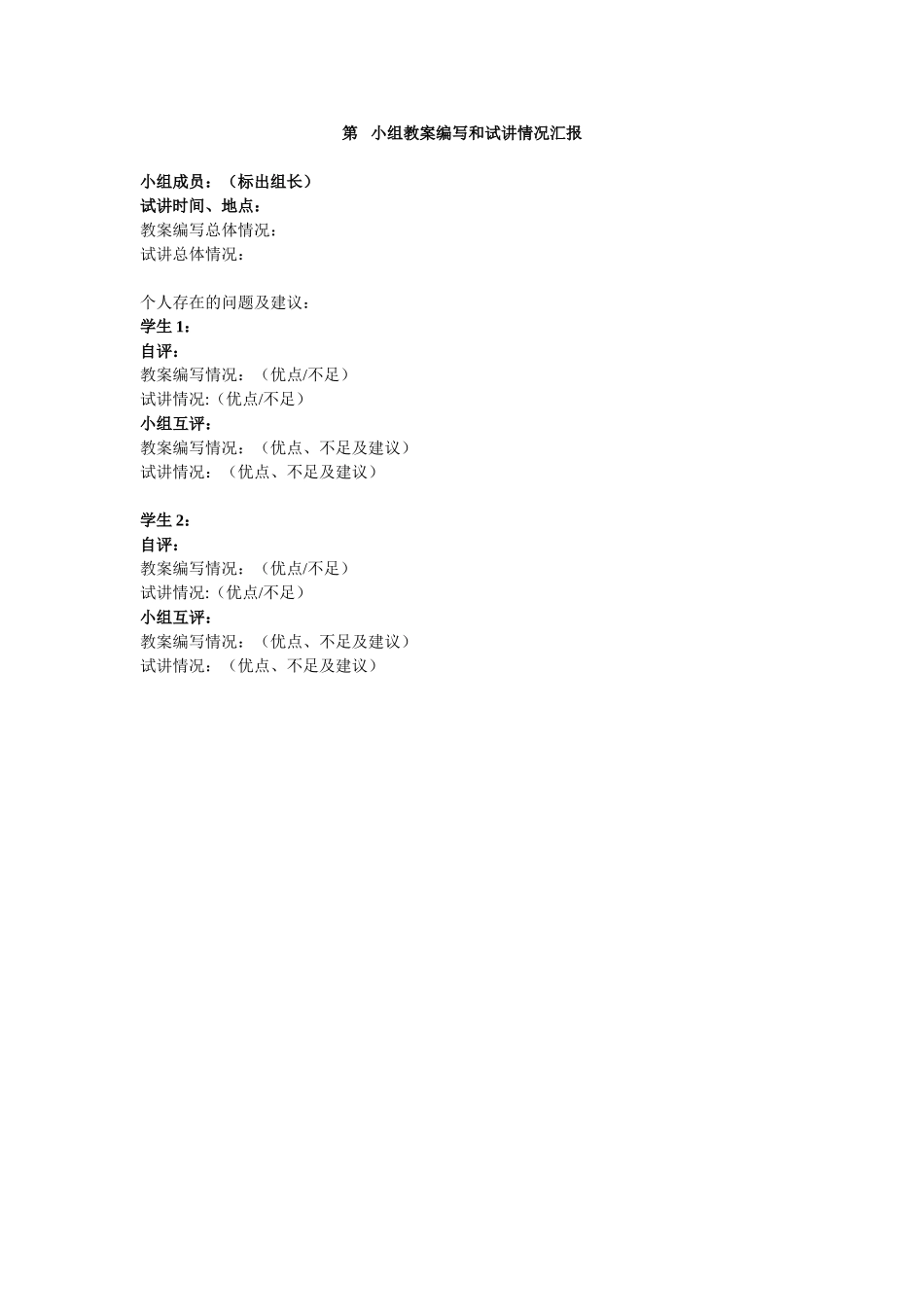 第　小组教案编写和试讲情况汇报

小组成员：（标出组长）
试讲时间、地点：
教案编写总体情况：
试讲总体情况：

个人存在的问题及建议：
学生 1：
自评：
教案编写情况：（优点/不足）
试讲情况:（优点/不足）
小组互评：
教案编写情况：（优点、不足及建议）
试讲情况：（优点、不足及建议）

学生 2：
自评：
教案编写情况：（优点/不足）
试讲情况:（优点/不足）
小组互评：
教案编写情况：（优点、不足及建议）
试讲情况：（优点、不足及建议）